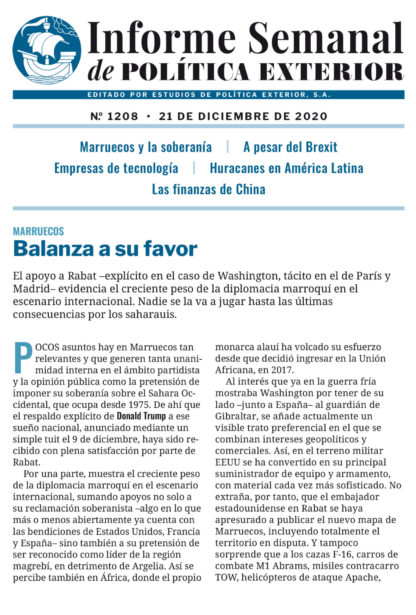 Informe Semanal
de POLÍTICA EXTERIOR

EDITADO POR ESTUDIOS DE POLÍTICA EXTERIOR, S.A.

Nº 1208 • 21 DE DICIEMBRE DE 2020

Marruecos y la soberanía | A pesar del Brexit
Empresas de tecnología | Huracanes en América Latina
Las finanzas de China

MARRUECOS
Balanza a su favor

El apoyo a Rabat –explícito en el caso de Washington, tácito en el de París y Madrid– evidencia el creciente peso de la diplomacia marroquí en el escenario internacional. Nadie se la va a jugar hasta las últimas consecuencias por los saharauis.

POCOS asuntos hay en Marruecos tan relevantes y que generen tanta unanimidad interna en el ámbito partidista y la opinión pública como la pretensión de imponer su soberanía sobre el Sahara Occidental, que ocupa desde 1975. De ahí que el respaldo explícito de Donald Trump a ese sueño nacional, anunciado mediante un simple tuit el 9 de diciembre, haya sido recibido con plena satisfacción por parte de Rabat.

Por una parte, muestra el creciente peso de la diplomacia marroquí en el escenario internacional, sumando apoyos no solo a su reclamación soberanista –algo en lo que más o menos abiertamente ya cuenta con las bendiciones de Estados Unidos, Francia y España– sino también a su pretensión de ser reconocido como líder de la región magrebí, en detrimento de Argelia. Así se percibe también en África, donde el propio monarca alauí ha volcado su esfuerzo desde que decidió ingresar en la Unión Africana, en 2017.

Al interés que ya en la guerra fría mostraba Washington por tener de su lado –junto a España– al guardián de Gibraltar, se añade actualmente un visible trato preferencial en el que se combinan intereses geopolíticos y comerciales. Así, en el terreno militar EEUU se ha convertido en su principal suministrador de equipo y armamento, con material cada vez más sofisticado. No extraña, por tanto, que el embajador estadounidense en Rabat se haya apresurado a publicar el nuevo mapa de Marruecos, incluyendo totalmente el territorio en disputa. Y tampoco sorprende que a los cazas F-16, carros de combate M1 Abrams, misiles contracarro TOW, helicópteros de ataque Apache,